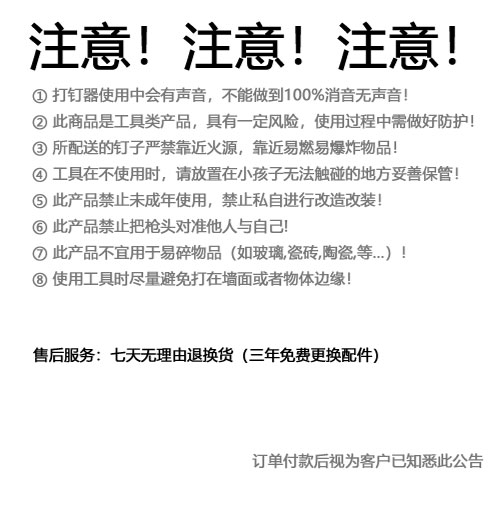 注意！注意！注意！

① 打钉器使用中会有声音，不能做到100%消音无声音！
② 此商品是工具类产品，具有一定风险，使用过程中需做好防护！
③ 所配送的钉子严禁靠近火源，靠近易燃易爆炸物品！
④ 工具在不使用时，请放置在小孩子无法触碰的地方妥善保管！
⑤ 此产品禁止未成年使用，禁止私自进行改造改装！
⑥ 此产品禁止把枪头对准他人与自己!
⑦ 此产品不宜用于易碎物品（如玻璃,瓷砖,陶瓷,等...）！
⑧ 使用工具时尽量避免打在墙面或者物体边缘！

售后服务：七天无理由退换货（三年免费更换配件）

订单付款后视为客户已知悉此公告